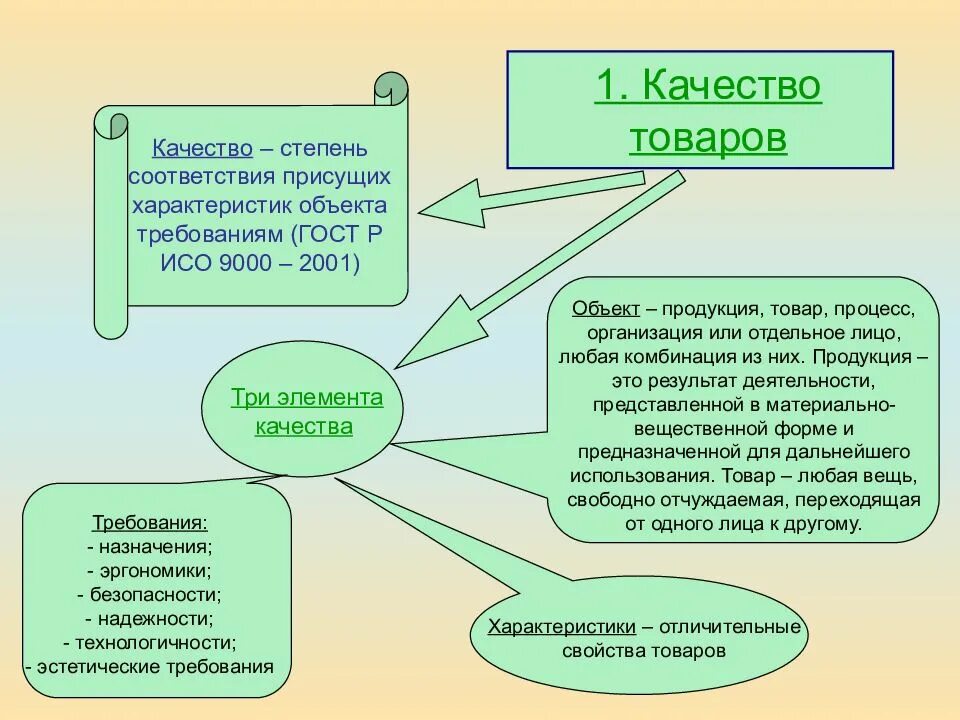 1. Качество товаров

Качество – степень соответствия присущих характеристик объекта требованиям (ГОСТ Р ИСО 9000 – 2001)

Три элемента качества

Объект – продукция, товар, процесс, организация или отдельное лицо, любая комбинация из них. Продукция – это результат деятельности, представленной в материально-вещественной форме и предназначенной для дальнейшего использования. Товар – любая вещь, свободно отчуждаемая, переходящая от одного лица к другому.

Требования:
- назначения;
- эргономики;
- безопасности;
- надежности;
- технологичности;
- эстетические требования

Характеристики – отличительные свойства товаров